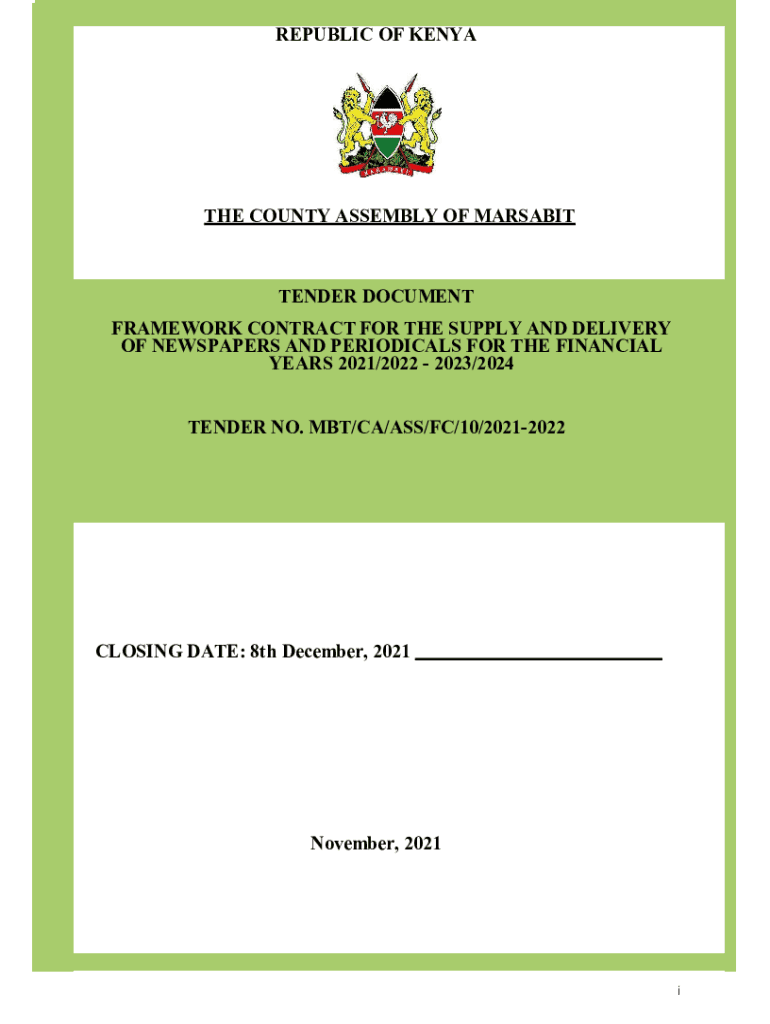 REPUBLIC OF KENYA

THE COUNTY ASSEMBLY OF MARSABIT

TENDER DOCUMENT

FRAMEWORK CONTRACT FOR THE SUPPLY AND DELIVERY OF NEWSPAPERS AND PERIODICALS FOR THE FINANCIAL YEARS 2021/2022 - 2023/2024

TENDER NO. MBT/CA/ASS/FC/10/2021-2022

CLOSING DATE: 8th December, 2021

November, 2021

i